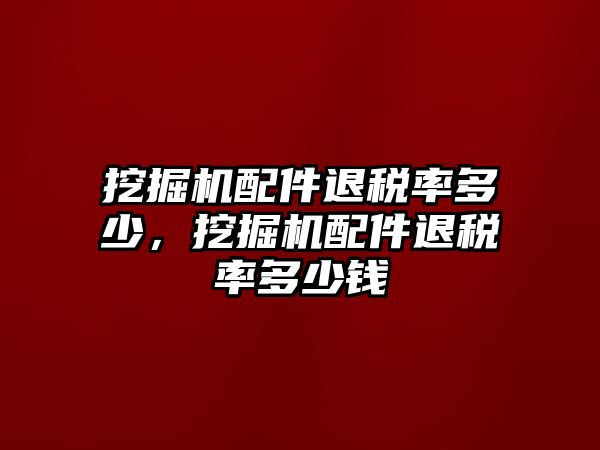 挖掘机配件退税率多少，挖掘机配件退税率多少钱